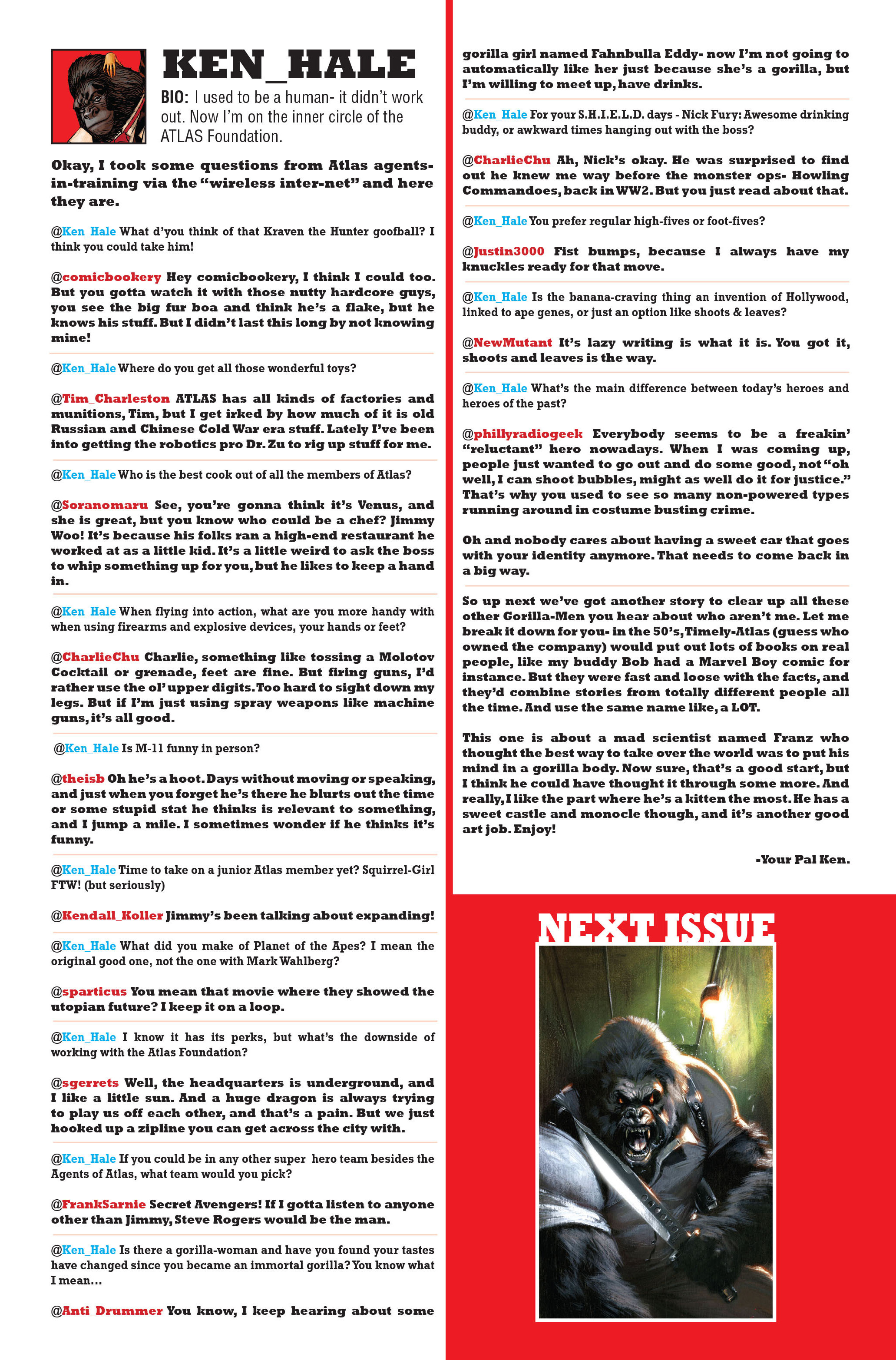 KEN_HALE

BIO: I used to be a human- it didn't work out. Now I'm on the inner circle of the ATLAS Foundation.

Okay, I took some questions from Atlas agents-in-training via the "wireless inter-net" and here they are.

@Ken_Hale What d'you think of that Kraven the Hunter goofball? I think you could take him!

@comicbookery Hey comicbookery, I think I could too. But you gotta watch it with those nutty hardcore guys, you see the big fur boa and think he's a flake, but he knows his stuff. But I didn't last this long by not knowing mine!

@Ken_Hale Where do you get all those wonderful toys?

@Tim_Charleston ATLAS has all kinds of factories and munitions, Tim, but I get irked by how much of it is old Russian and Chinese Cold War era stuff. Lately I've been into getting the robotics pro Dr. Zu to rig up stuff for me.

@Ken_Hale Who is the best cook out of all the members of Atlas?

@Soranomaru See, you're gonna think it's Venus, and she is great, but you know who could be a chef? Jimmy Woo! It's because his folks ran a high-end restaurant he worked at as a little kid. It's a little weird to ask the boss to whip something up for you, but he likes to keep a hand in.

@Ken_Hale When flying into action, what are you more handy with when using firearms and explosive devices, your hands or feet?

@CharlieChu Charlie, something like tossing a Molotov Cocktail or grenade, feet are fine. But firing guns, I'd rather use the ol' upper digits. Too hard to sight down my legs. But if I'm just using spray weapons like machine guns, it's all good.

@Ken_Hale Is M-11 funny in person?

@theisb Oh he's a hoot. Days without moving or speaking, and just when you forget he's there he blurts out the time or some stupid stat he thinks is relevant to something, and I jump a mile. I sometimes wonder if he thinks it's funny.

@Ken_Hale Time to take on a junior Atlas member yet? Squirrel-Girl FTW! (but seriously)

@Kendall_Koller Jimmy's been talking about expanding!

@Ken_Hale What did you make of Planet of the Apes? I mean the original good one, not the one with Mark Wahlberg?

@sparticus You mean that movie where they showed the utopian future? I keep it on a loop.

@Ken_Hale I know it has its perks, but what's the downside of working with the Atlas Foundation?

@sgerrets Well, the headquarters is underground, and I like a little sun. And a huge dragon is always trying to play us off each other, and that's a pain. But we just hooked up a zipline you can get across the city with.

@Ken_Hale If you could be in any other super hero team besides the Agents of Atlas, what team would you pick?

@FrankSarnie Secret Avengers! If I gotta listen to anyone other than Jimmy, Steve Rogers would be the man.

@Ken_Hale Is there a gorilla-woman and have you found your tastes have changed since you became an immortal gorilla? You know what I mean...

@Anti_Drummer You know, I keep hearing about some gorilla girl named Fahnbulla Eddy- now I'm not going to automatically like her just because she's a gorilla, but I'm willing to meet up, have drinks.

@Ken_Hale For your S.H.I.E.L.D. days - Nick Fury: Awesome drinking buddy, or awkward times hanging out with the boss?

@CharlieChu Ah, Nick's okay. He was surprised to find out he knew me way before the monster ops- Howling Commandoes, back in WW2. But you just read about that.

@Ken_Hale You prefer regular high-fives or foot-fives?

@Justin3000 Fist bumps, because I always have my knuckles ready for that move.

@Ken_Hale Is the banana-craving thing an invention of Hollywood, linked to ape genes, or just an option like shoots & leaves?

@NewMutant It's lazy writing is what it is. You got it, shoots and leaves is the way.

@Ken_Hale What's the main difference between today's heroes and heroes of the past?

@phillyradiogeek Everybody seems to be a freakin' "reluctant" hero nowadays. When I was coming up, people just wanted to go out and do some good, not "oh well, I can shoot bubbles, might as well do it for justice." That's why you used to see so many non-powered types running around in costume busting crime.

Oh and nobody cares about having a sweet car that goes with your identity anymore. That needs to come back in a big way.

So up next we've got another story to clear up all these other Gorilla-Men you hear about who aren't me. Let me break it down for you- in the 50's, Timely-Atlas (guess who owned the company) would put out lots of books on real people, like my buddy Bob had a Marvel Boy comic for instance. But they were fast and loose with the facts, and they'd combine stories from totally different people all the time. And use the same name like, a LOT.

This one is about a mad scientist named Franz who thought the best way to take over the world was to put his mind in a gorilla body. Now sure, that's a good start, but I think he could have thought it through some more. And really, I like the part where he's a kitten the most. He has a sweet castle and monocle though, and it's another good art job. Enjoy!

-Your Pal Ken.

NEXT ISSUE